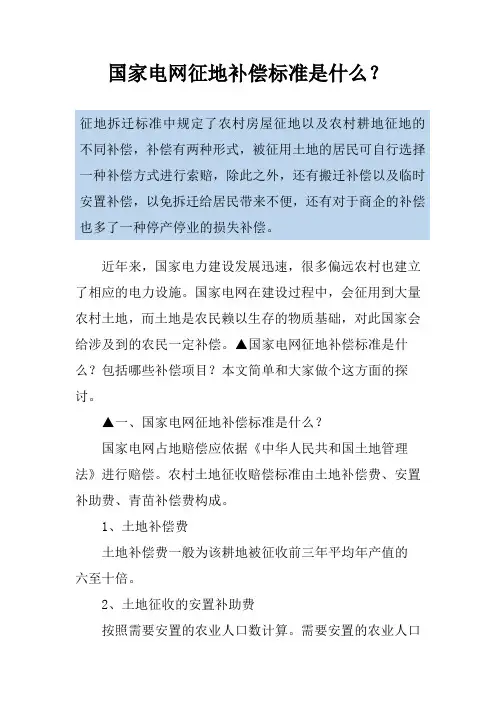 国家电网征地补偿标准是什么？

征地拆迁标准中规定了农村房屋征地以及农村耕地征地的不同补偿，补偿有两种形式，被征用土地的居民可自行选择一种补偿方式进行索赔，除此之外，还有搬迁补偿以及临时安置补偿，以免拆迁给居民带来不便，还有对于商企的补偿也多了一种停产停业的损失补偿。

近年来，国家电力建设发展迅速，很多偏远农村也建立了相应的电力设施。国家电网在建设过程中，会征用到大量农村土地，而土地是农民赖以生存的物质基础，对此国家会给涉及到的农民一定补偿。▲国家电网征地补偿标准是什么？包括哪些补偿项目？本文简单和大家做个这方面的探讨。

▲一、国家电网征地补偿标准是什么？

国家电网占地赔偿应依据《中华人民共和国土地管理法》进行赔偿。农村土地征收赔偿标准由土地补偿费、安置补助费、青苗补偿费构成。

1、土地补偿费

土地补偿费一般为该耕地被征收前三年平均年产值的六至十倍。

2、土地征收的安置补助费

按照需要安置的农业人口数计算。需要安置的农业人口